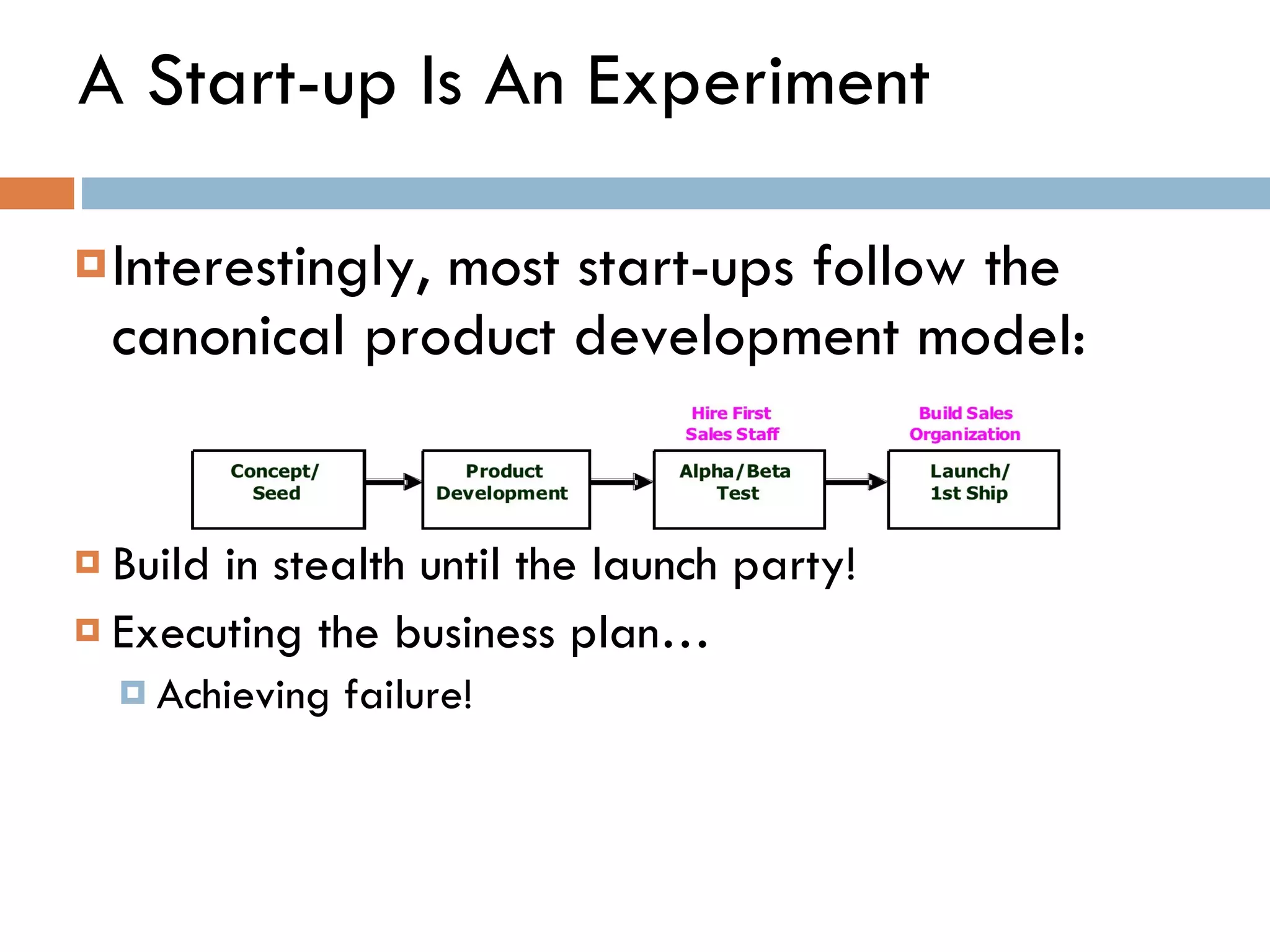 A Start-up Is An Experiment

Interestingly, most start-ups follow the canonical product development model:

Hire First Sales Staff

Build Sales Organization

Concept/ Seed

Product Development

Alpha/Beta Test

Launch/ 1st Ship

Build in stealth until the launch party!

Executing the business plan…

Achieving failure!